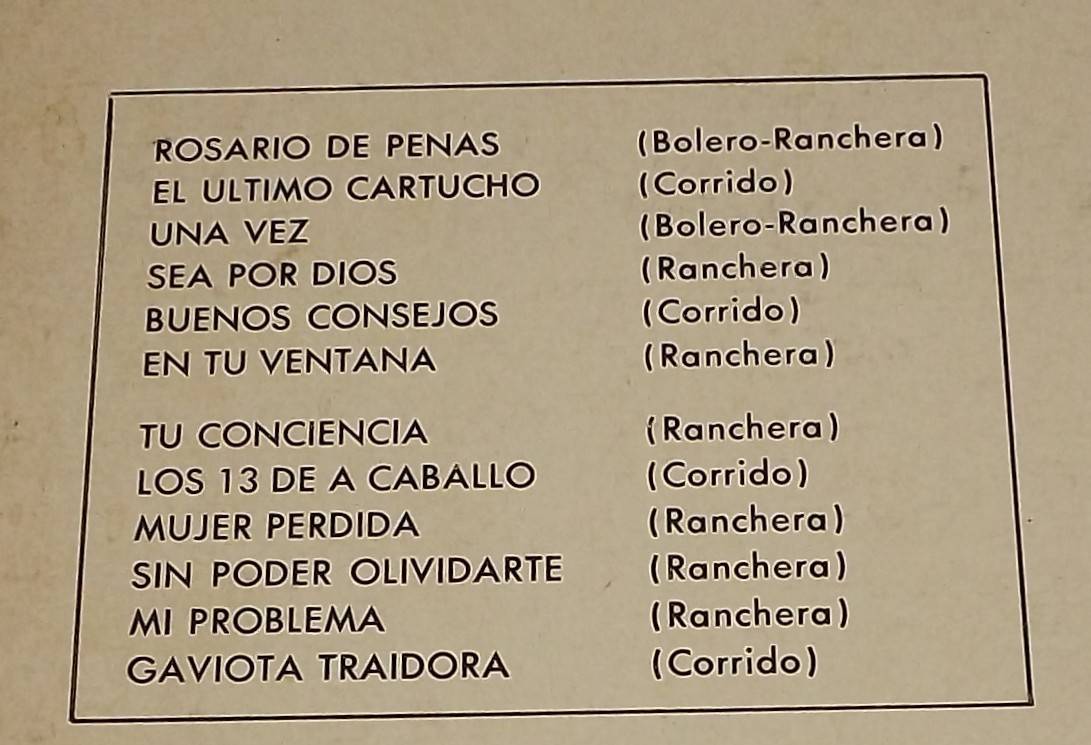 ROSARIO DE PENAS (Bolero-Ranchera)
EL ULTIMO CARTUCHO (Corrido)
UNA VEZ (Bolero-Ranchera)
SEA POR DIOS (Ranchera)
BUENOS CONSEJOS (Corrido)
EN TU VENTANA (Ranchera)

TU CONCIENCIA (Ranchera)
LOS 13 DE A CABALLO (Corrido)
MUJER PERDIDA (Ranchera)
SIN PODER OLIVIDARTE (Ranchera)
MI PROBLEMA (Ranchera)
GAVIOTA TRAIDORA (Corrido)